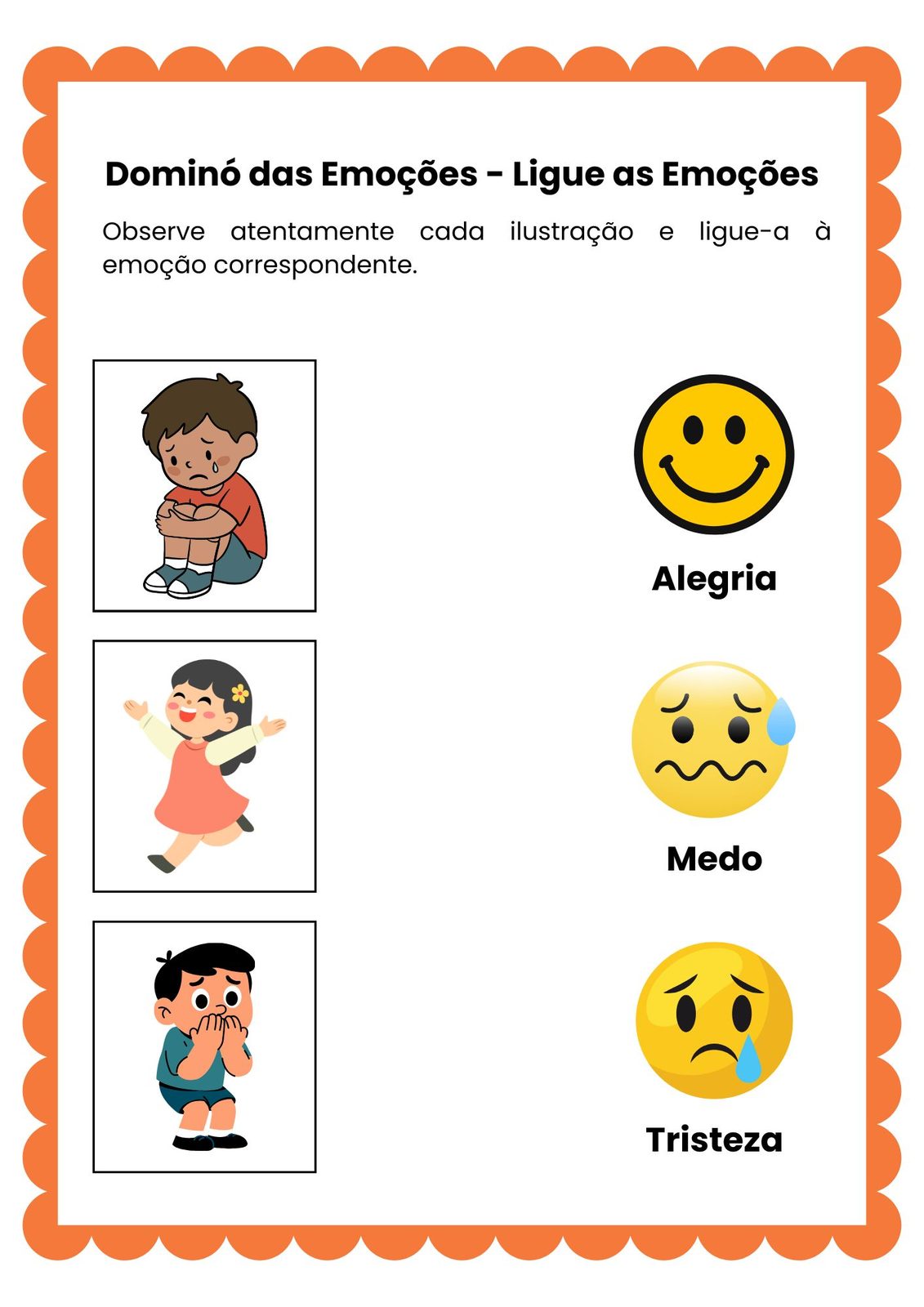 Dominó das Emoções - Ligue as Emoções

Observe atentamente cada ilustração e ligue-a à emoção correspondente.

Alegria

Medo

Tristeza